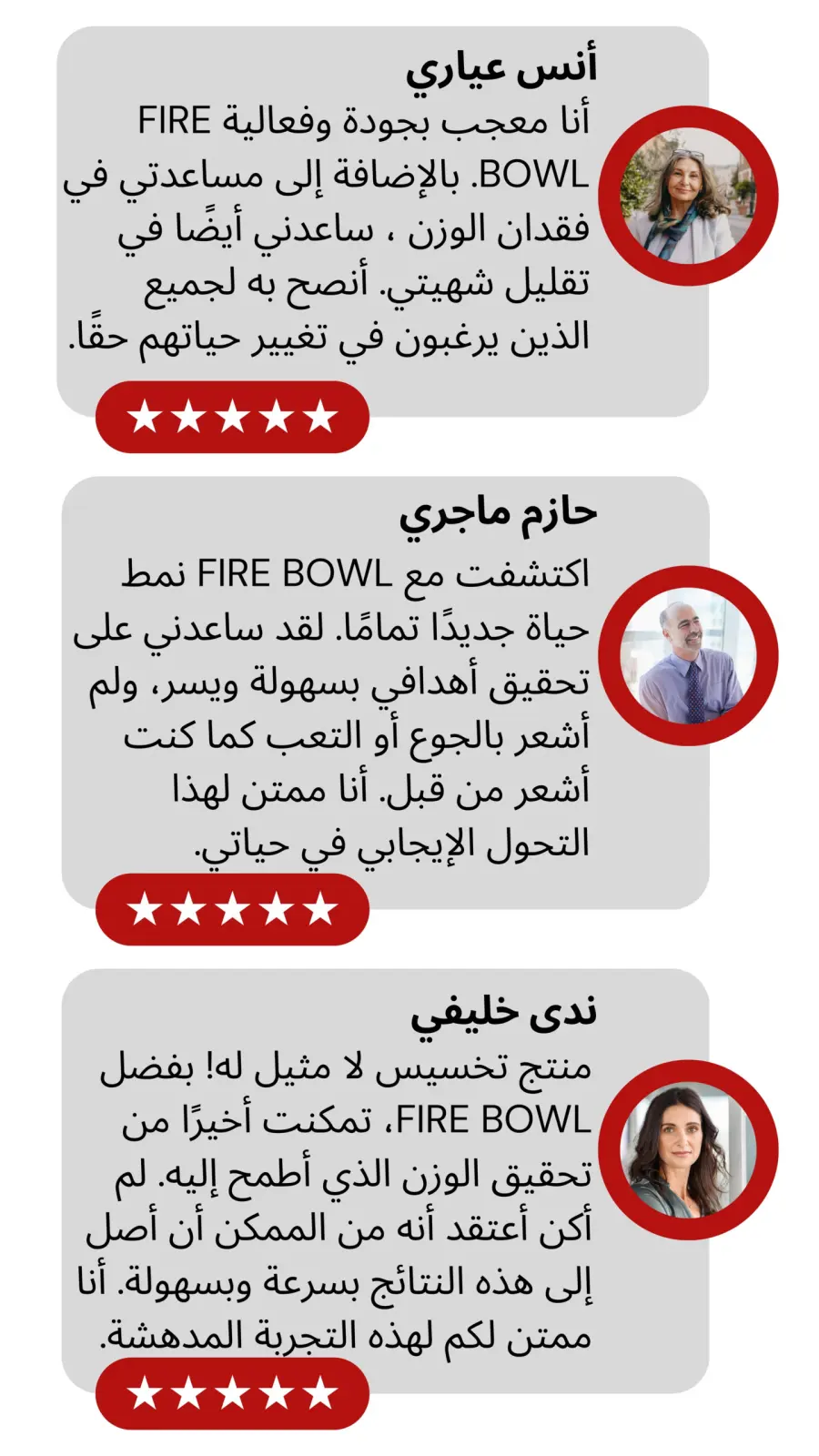 أنس عياري

أنا معجب بجودة وفعالية FIRE BOWL. بالإضافة إلى مساعدتي في فقدان الوزن ، ساعدني أيضًا في تقليل شهيتي. أنصح به لجميع الذين يرغبون في تغيير حياتهم حقًا.

★★★★★

حازم ماجري

اكتشفت مع FIRE BOWL نمط حياة جديدًا تمامًا. لقد ساعدني على تحقيق أهدافي بسهولة ويسر، ولم أشعر بالجوع أو التعب كما كنت أشعر من قبل. أنا ممتن لهذا التحول الإيجابي في حياتي.

★★★★★

ندى خليفي

منتج تخسيس لا مثيل له! بفضل FIRE BOWL، تمكنت أخيرًا من تحقيق الوزن الذي أطمح إليه. لم أكن أعتقد أنه من الممكن أن أصل إلى هذه النتائج بسرعة وبسهولة. أنا ممتن لكم لهذه التجربة المدهشة.

★★★★★